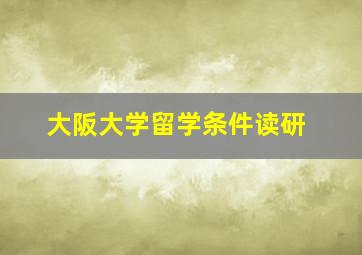 大阪大学留学条件读研